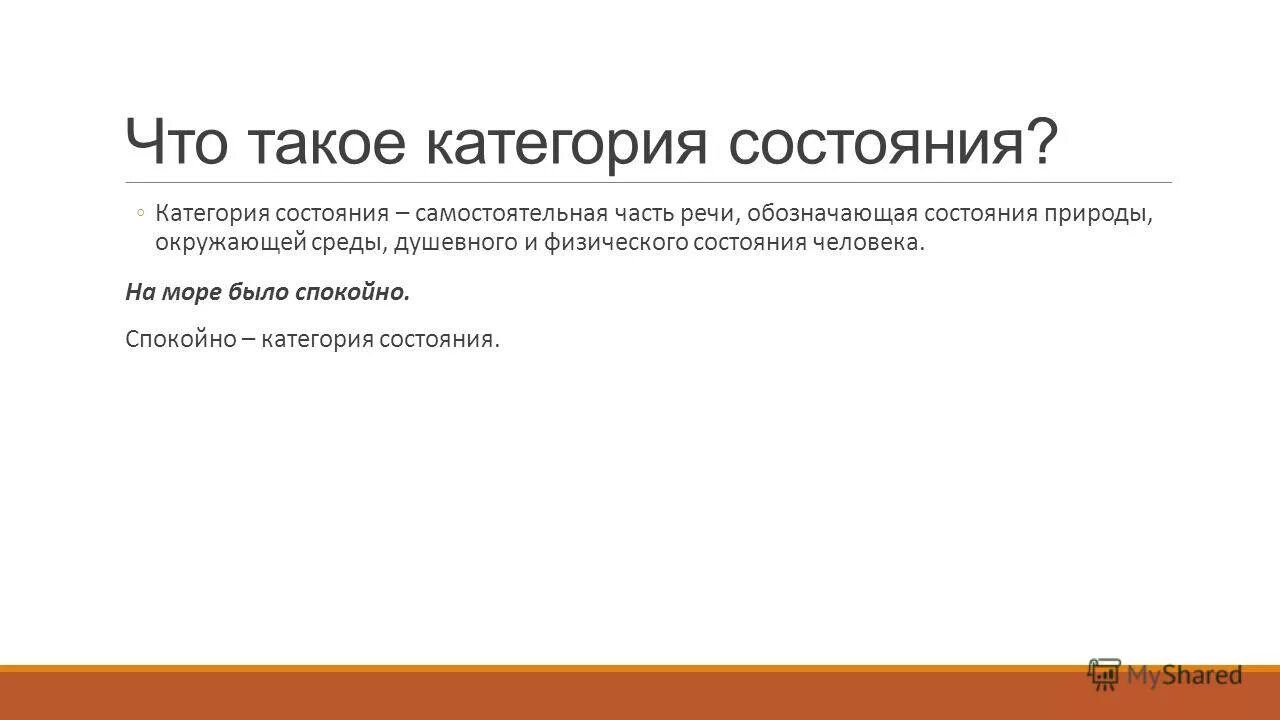 Что такое категория состояния?

◦ Категория состояния – самостоятельная часть речи, обозначающая состояния природы, окружающей среды, душевного и физического состояния человека.

На море было спокойно.

Спокойно – категория состояния.

MyShared